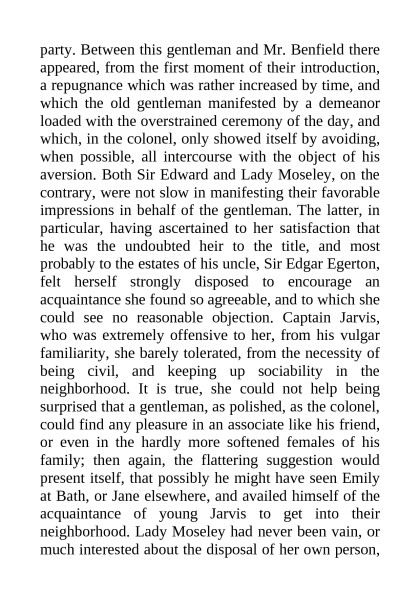 party. Between this gentleman and Mr. Benfield there appeared, from the first moment of their introduction, a repugnance which was rather increased by time, and which the old gentleman manifested by a demeanor loaded with the overstrained ceremony of the day, and which, in the colonel, only showed itself by avoiding, when possible, all intercourse with the object of his aversion. Both Sir Edward and Lady Moseley, on the contrary, were not slow in manifesting their favorable impressions in behalf of the gentleman. The latter, in particular, having ascertained to her satisfaction that he was the undoubted heir to the title, and most probably to the estates of his uncle, Sir Edgar Egerton, felt herself strongly disposed to encourage an acquaintance she found so agreeable, and to which she could see no reasonable objection. Captain Jarvis, who was extremely offensive to her, from his vulgar familiarity, she barely tolerated, from the necessity of being civil, and keeping up sociability in the neighborhood. It is true, she could not help being surprised that a gentleman, as polished, as the colonel, could find any pleasure in an associate like his friend, or even in the hardly more softened females of his family; then again, the flattering suggestion would present itself, that possibly he might have seen Emily at Bath, or Jane elsewhere, and availed himself of the acquaintance of young Jarvis to get into their neighborhood. Lady Moseley had never been vain, or much interested about the disposal of her own person,